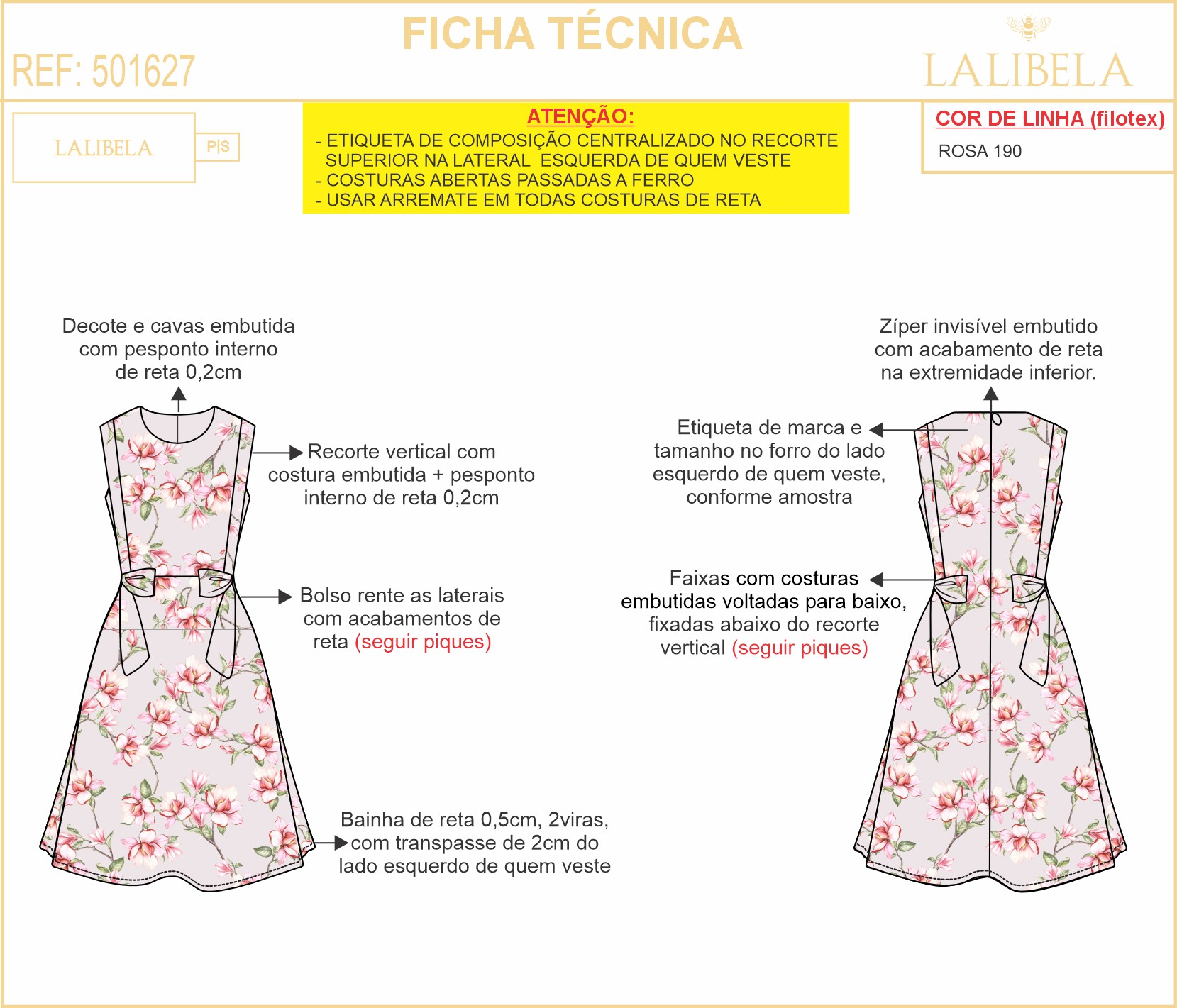 FICHA TÉCNICA

REF: 501627

LALIBELA

LALIBELA

P|S

ATENÇÃO:
- ETIQUETA DE COMPOSIÇÃO CENTRALIZADO NO RECORTE SUPERIOR NA LATERAL ESQUERDA DE QUEM VESTE
- COSTURAS ABERTAS PASSADAS A FERRO
- USAR ARREMATE EM TODAS COSTURAS DE RETA

COR DE LINHA (filotex)
ROSA 190

Decote e cavas embutida com pesponto interno de reta 0,2cm

Recorte vertical com costura embutida + pesponto interno de reta 0,2cm

Bolso rente as laterais com acabamentos de reta (seguir piques)

Bainha de reta 0,5cm, 2viras, com transpasse de 2cm do lado esquerdo de quem veste

Zíper invisível embutido com acabamento de reta na extremidade inferior.

Etiqueta de marca e tamanho no forro do lado esquerdo de quem veste, conforme amostra

Faixas com costuras embutidas voltadas para baixo, fixadas abaixo do recorte vertical (seguir piques)